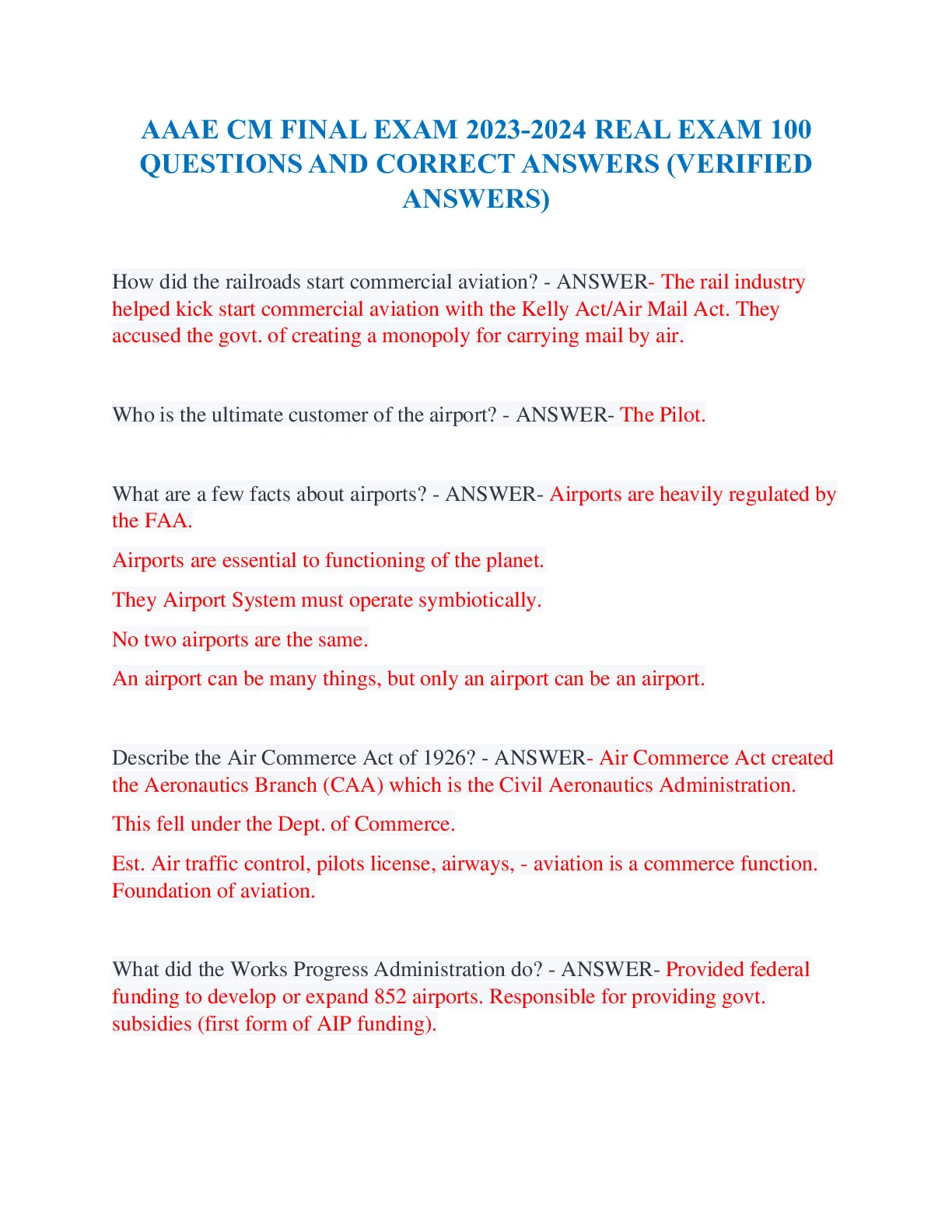 AAAE CM FINAL EXAM 2023-2024 REAL EXAM 100 QUESTIONS AND CORRECT ANSWERS (VERIFIED ANSWERS)

How did the railroads start commercial aviation? - ANSWER- The rail industry helped kick start commercial aviation with the Kelly Act/Air Mail Act. They accused the govt. of creating a monopoly for carrying mail by air.

Who is the ultimate customer of the airport? - ANSWER- The Pilot.

What are a few facts about airports? - ANSWER- Airports are heavily regulated by the FAA.

Airports are essential to functioning of the planet.

They Airport System must operate symbiotically.

No two airports are the same.

An airport can be many things, but only an airport can be an airport.

Describe the Air Commerce Act of 1926? - ANSWER- Air Commerce Act created the Aeronautics Branch (CAA) which is the Civil Aeronautics Administration.

This fell under the Dept. of Commerce.

Est. Air traffic control, pilots license, airways, - aviation is a commerce function. Foundation of aviation.

What did the Works Progress Administration do? - ANSWER- Provided federal funding to develop or expand 852 airports. Responsible for providing govt. subsidies (first form of AIP funding).